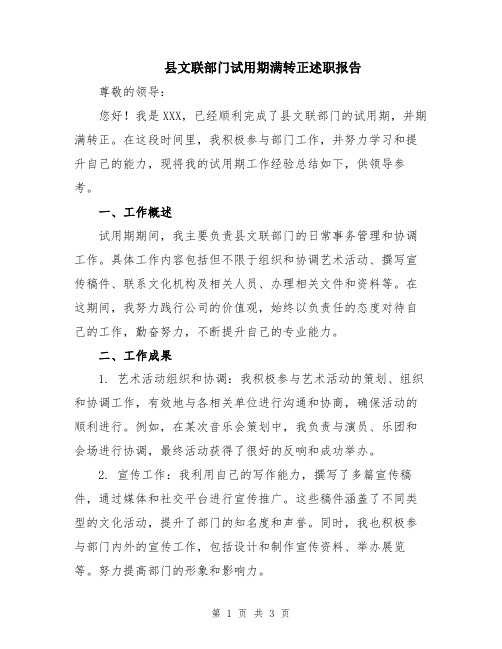 县文联部门试用期满转正述职报告

尊敬的领导：

您好！我是XXX，已经顺利完成了县文联部门的试用期，并期满转正。在这段时间里，我积极参与部门工作，并努力学习和提升自己的能力，现将我的试用期工作经验总结如下，供领导参考。

一、工作概述

试用期期间，我主要负责县文联部门的日常事务管理和协调工作。具体工作内容包括但不限于组织和协调艺术活动、撰写宣传稿件、联系文化机构及相关人员、办理相关文件和资料等。在这期间，我努力践行公司的价值观，始终以负责任的态度对待自己的工作，勤奋努力，不断提升自己的专业能力。

二、工作成果

1. 艺术活动组织和协调：我积极参与艺术活动的策划、组织和协调工作，有效地与各相关单位进行沟通和协商，确保活动的顺利进行。例如，在某次音乐会策划中，我负责与演员、乐团和会场进行协调，最终活动获得了很好的反响和成功举办。

2. 宣传工作：我利用自己的写作能力，撰写了多篇宣传稿件，通过媒体和社交平台进行宣传推广。这些稿件涵盖了不同类型的文化活动，提升了部门的知名度和声誉。同时，我也积极参与部门内外的宣传工作，包括设计和制作宣传资料、举办展览等。努力提高部门的形象和影响力。

第 1 页 共 3 页